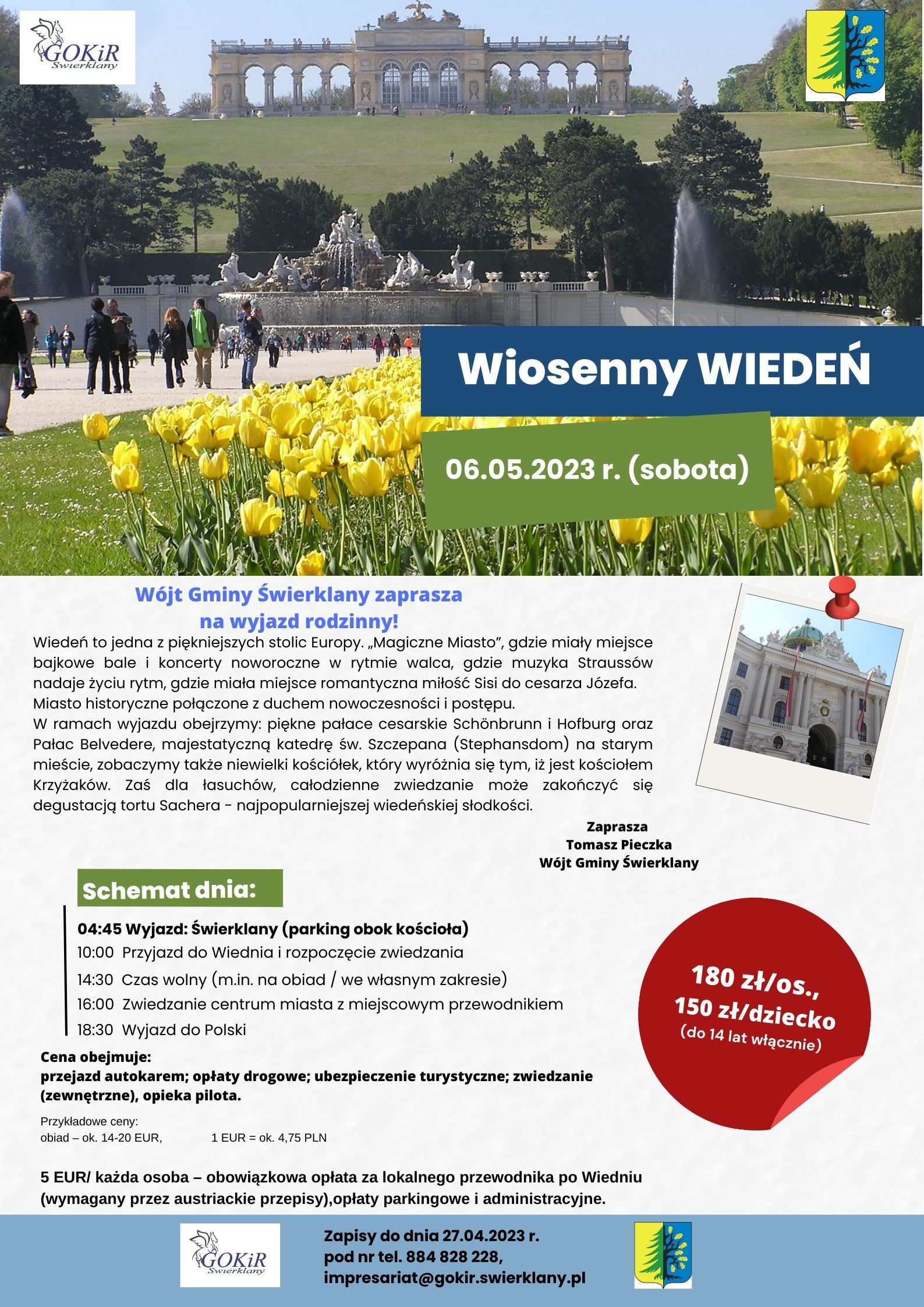 GOKiR Świerklany

Wiosenny WIEDEŃ

06.05.2023 r. (sobota)

Wójt Gminy Świerklany zaprasza na wyjazd rodzinny!

Wiedeń to jedna z piękniejszych stolic Europy. „Magiczne Miasto", gdzie miały miejsce bajkowe bale i koncerty noworoczne w rytmie walca, gdzie muzyka Straussów nadaje życiu rytm, gdzie miała miejsce romantyczna miłość Sisi do cesarza Józefa. Miasto historyczne połączone z duchem nowoczesności i postępu.
W ramach wyjazdu obejrzymy: piękne pałace cesarskie Schönbrunn i Hofburg oraz Pałac Belvedere, majestatyczną katedrę św. Szczepana (Stephansdom) na starym mieście, zobaczymy także niewielki kościółek, który wyróżnia się tym, iż jest kościołem Krzyżaków. Zaś dla łasuchów, całodzienne zwiedzanie może zakończyć się degustacją tortu Sachera - najpopularniejszej wiedeńskiej słodkości.

Zaprasza
Tomasz Pieczka
Wójt Gminy Świerklany

Schemat dnia:

04:45 Wyjazd: Świerklany (parking obok kościoła)
10:00 Przyjazd do Wiednia i rozpoczęcie zwiedzania
14:30 Czas wolny (m.in. na obiad / we własnym zakresie)
16:00 Zwiedzanie centrum miasta z miejscowym przewodnikiem
18:30 Wyjazd do Polski

180 zł/os.,
150 zł/dziecko
(do 14 lat włącznie)

Cena obejmuje:
przejazd autokarem; opłaty drogowe; ubezpieczenie turystyczne; zwiedzanie (zewnętrzne), opieka pilota.

Przykładowe ceny:
obiad – ok. 14-20 EUR, 1 EUR = ok. 4,75 PLN

5 EUR/ każda osoba – obowiązkowa opłata za lokalnego przewodnika po Wiedniu (wymagany przez austriackie przepisy),opłaty parkingowe i administracyjne.

GOKiR Świerklany

Zapisy do dnia 27.04.2023 r.
pod nr tel. 884 828 228,
impresariat@gokir.swierklany.pl